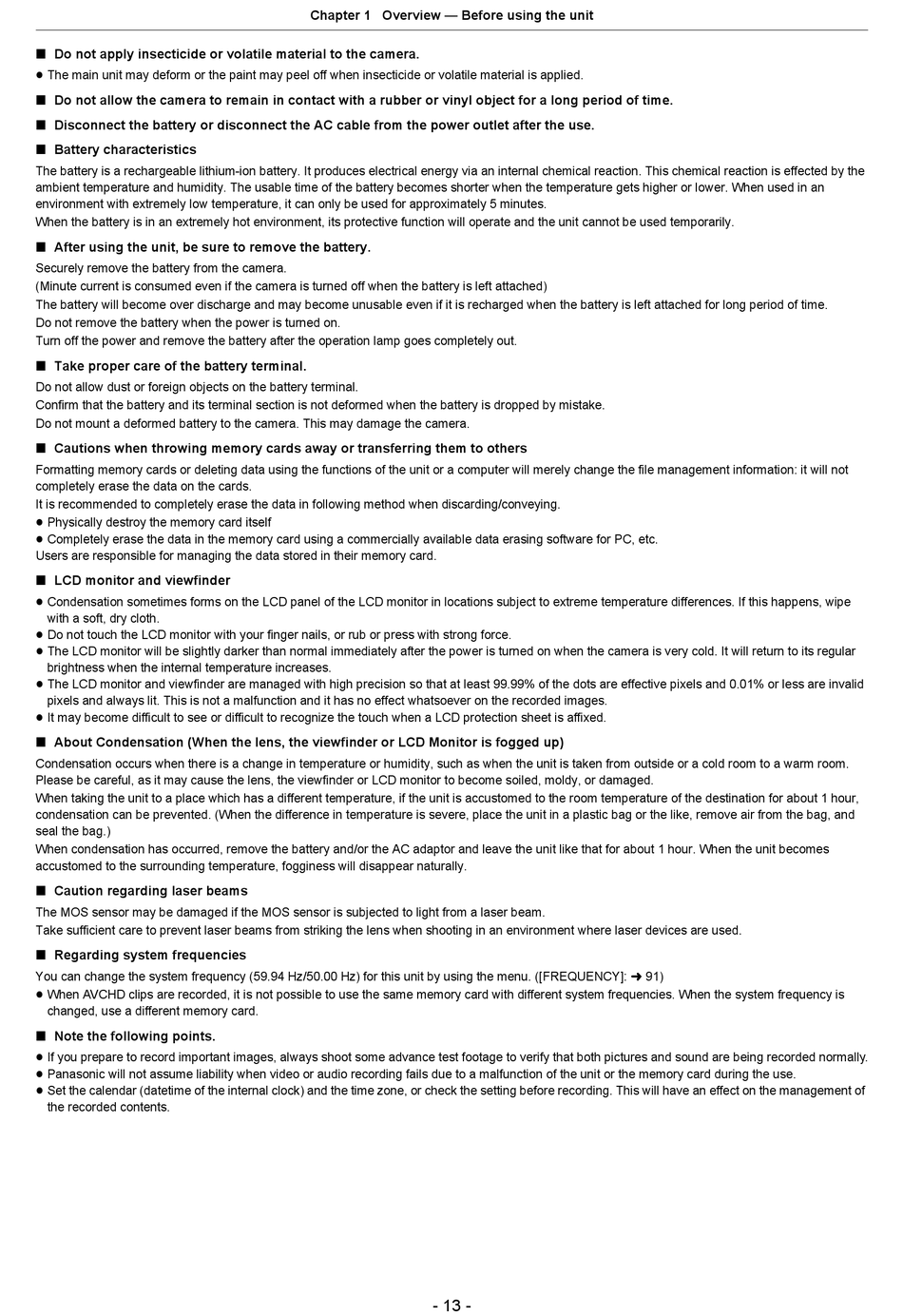 Chapter 1 Overview — Before using the unit

■ Do not apply insecticide or volatile material to the camera.

● The main unit may deform or the paint may peel off when insecticide or volatile material is applied.

■ Do not allow the camera to remain in contact with a rubber or vinyl object for a long period of time.

■ Disconnect the battery or disconnect the AC cable from the power outlet after the use.

■ Battery characteristics

The battery is a rechargeable lithium-ion battery. It produces electrical energy via an internal chemical reaction. This chemical reaction is effected by the ambient temperature and humidity. The usable time of the battery becomes shorter when the temperature gets higher or lower. When used in an environment with extremely low temperature, it can only be used for approximately 5 minutes.

When the battery is in an extremely hot environment, its protective function will operate and the unit cannot be used temporarily.

■ After using the unit, be sure to remove the battery.

Securely remove the battery from the camera.

(Minute current is consumed even if the camera is turned off when the battery is left attached)

The battery will become over discharge and may become unusable even if it is recharged when the battery is left attached for long period of time.

Do not remove the battery when the power is turned on.

Turn off the power and remove the battery after the operation lamp goes completely out.

■ Take proper care of the battery terminal.

Do not allow dust or foreign objects on the battery terminal.

Confirm that the battery and its terminal section is not deformed when the battery is dropped by mistake.

Do not mount a deformed battery to the camera. This may damage the camera.

■ Cautions when throwing memory cards away or transferring them to others

Formatting memory cards or deleting data using the functions of the unit or a computer will merely change the file management information: it will not completely erase the data on the cards.

It is recommended to completely erase the data in following method when discarding/conveying.

● Physically destroy the memory card itself

● Completely erase the data in the memory card using a commercially available data erasing software for PC, etc.

Users are responsible for managing the data stored in their memory card.

■ LCD monitor and viewfinder

● Condensation sometimes forms on the LCD panel of the LCD monitor in locations subject to extreme temperature differences. If this happens, wipe with a soft, dry cloth.

● Do not touch the LCD monitor with your finger nails, or rub or press with strong force.

● The LCD monitor will be slightly darker than normal immediately after the power is turned on when the camera is very cold. It will return to its regular brightness when the internal temperature increases.

● The LCD monitor and viewfinder are managed with high precision so that at least 99.99% of the dots are effective pixels and 0.01% or less are invalid pixels and always lit. This is not a malfunction and it has no effect whatsoever on the recorded images.

● It may become difficult to see or difficult to recognize the touch when a LCD protection sheet is affixed.

■ About Condensation (When the lens, the viewfinder or LCD Monitor is fogged up)

Condensation occurs when there is a change in temperature or humidity, such as when the unit is taken from outside or a cold room to a warm room. Please be careful, as it may cause the lens, the viewfinder or LCD monitor to become soiled, moldy, or damaged.

When taking the unit to a place which has a different temperature, if the unit is accustomed to the room temperature of the destination for about 1 hour, condensation can be prevented. (When the difference in temperature is severe, place the unit in a plastic bag or the like, remove air from the bag, and seal the bag.)

When condensation has occurred, remove the battery and/or the AC adaptor and leave the unit like that for about 1 hour. When the unit becomes accustomed to the surrounding temperature, fogginess will disappear naturally.

■ Caution regarding laser beams

The MOS sensor may be damaged if the MOS sensor is subjected to light from a laser beam.

Take sufficient care to prevent laser beams from striking the lens when shooting in an environment where laser devices are used.

■ Regarding system frequencies

You can change the system frequency (59.94 Hz/50.00 Hz) for this unit by using the menu. ([FREQUENCY]: ➜ 91)

● When AVCHD clips are recorded, it is not possible to use the same memory card with different system frequencies. When the system frequency is changed, use a different memory card.

■ Note the following points.

● If you prepare to record important images, always shoot some advance test footage to verify that both pictures and sound are being recorded normally.

● Panasonic will not assume liability when video or audio recording fails due to a malfunction of the unit or the memory card during the use.

● Set the calendar (datetime of the internal clock) and the time zone, or check the setting before recording. This will have an effect on the management of the recorded contents.

- 13 -